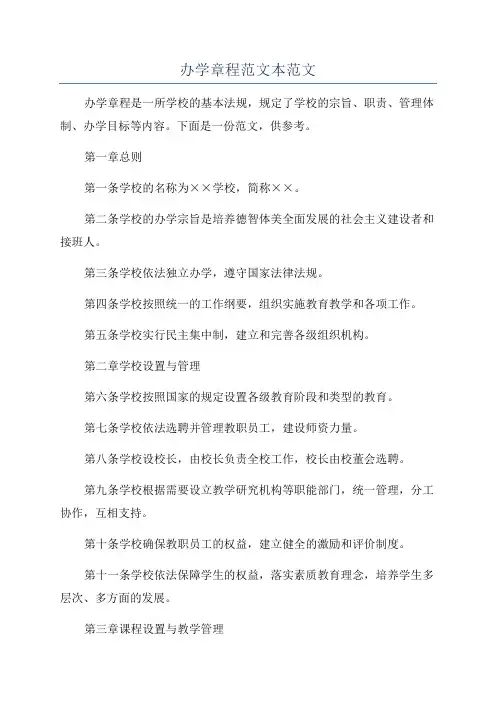 办学章程范文本范文

办学章程是一所学校的基本法规，规定了学校的宗旨、职责、管理体制、办学目标等内容。下面是一份范文，供参考。

第一章总则

第一条学校的名称为××学校，简称××。

第二条学校的办学宗旨是培养德智体美全面发展的社会主义建设者和接班人。

第三条学校依法独立办学，遵守国家法律法规。

第四条学校按照统一的工作纲要，组织实施教育教学和各项工作。

第五条学校实行民主集中制，建立和完善各级组织机构。

第二章学校设置与管理

第六条学校按照国家的规定设置各级教育阶段和类型的教育。

第七条学校依法选聘并管理教职员工，建设师资力量。

第八条学校设校长，由校长负责全校工作，校长由校董会选聘。

第九条学校根据需要设立教学研究机构等职能部门，统一管理，分工协作，互相支持。

第十条学校确保教职员工的权益，建立健全的激励和评价制度。

第十一条学校依法保障学生的权益，落实素质教育理念，培养学生多层次、多方面的发展。

第三章课程设置与教学管理